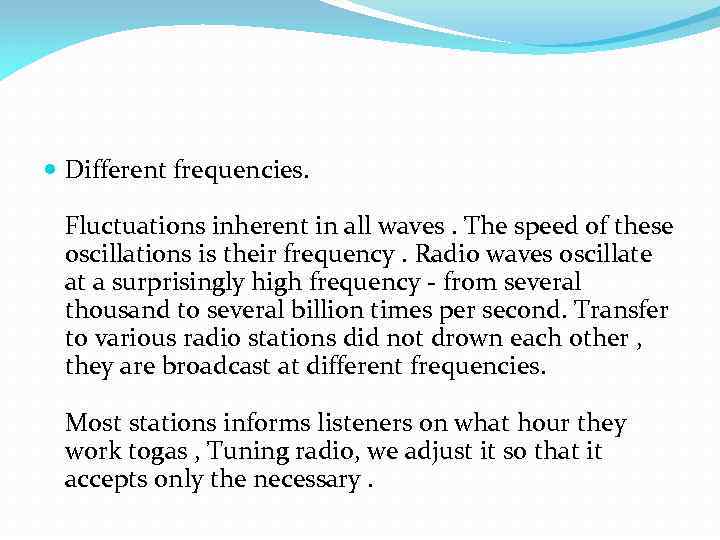 • Different frequencies.

Fluctuations inherent in all waves . The speed of these oscillations is their frequency . Radio waves oscillate at a surprisingly high frequency - from several thousand to several billion times per second. Transfer to various radio stations did not drown each other , they are broadcast at different frequencies.

Most stations informs listeners on what hour they work togas , Tuning radio, we adjust it so that it accepts only the necessary .